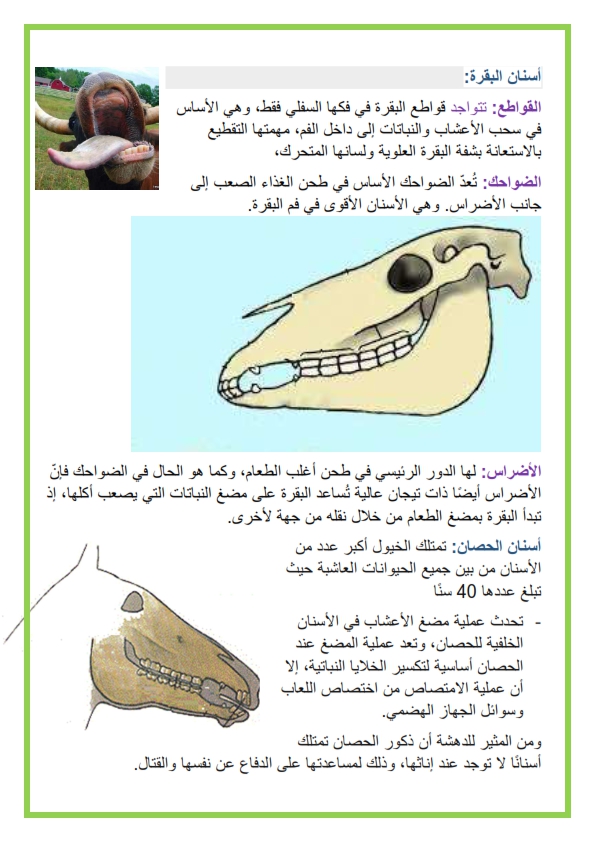 أسنان البقرة:

القواطع: تتواجد قواطع البقرة في فكها السفلي فقط، وهي الأساس في سحب الأعشاب والنباتات إلى داخل الفم، مهمتها التقطيع بالاستعانة بشفة البقرة العلوية ولسانها المتحرك،

الضواحك: تُعدّ الضواحك الأساس في طحن الغذاء الصعب إلى جانب الأضراس. وهي الأسنان الأقوى في فم البقرة.

الأضراس: لها الدور الرئيسي في طحن أغلب الطعام، وكما هو الحال في الضواحك فإنّ الأضراس أيضًا ذات تيجان عالية تُساعد البقرة على مضغ النباتات التي يصعب أكلها، إذ تبدأ البقرة بمضغ الطعام من خلال نقله من جهة لأخرى.

أسنان الحصان: تمتلك الخيول أكبر عدد من الأسنان من بين جميع الحيوانات العاشبة حيث تبلغ عددها 40 سنًا

- تحدث عملية مضغ الأعشاب في الأسنان الخلفية للحصان، وتعد عملية المضغ عند الحصان أساسية لتكسير الخلايا النباتية، إلا أن عملية الامتصاص من اختصاص اللعاب وسوائل الجهاز الهضمي.

ومن المثير للدهشة أن ذكور الحصان تمتلك أسنانًا لا توجد عند إناثها، وذلك لمساعدتها على الدفاع عن نفسها والقتال.